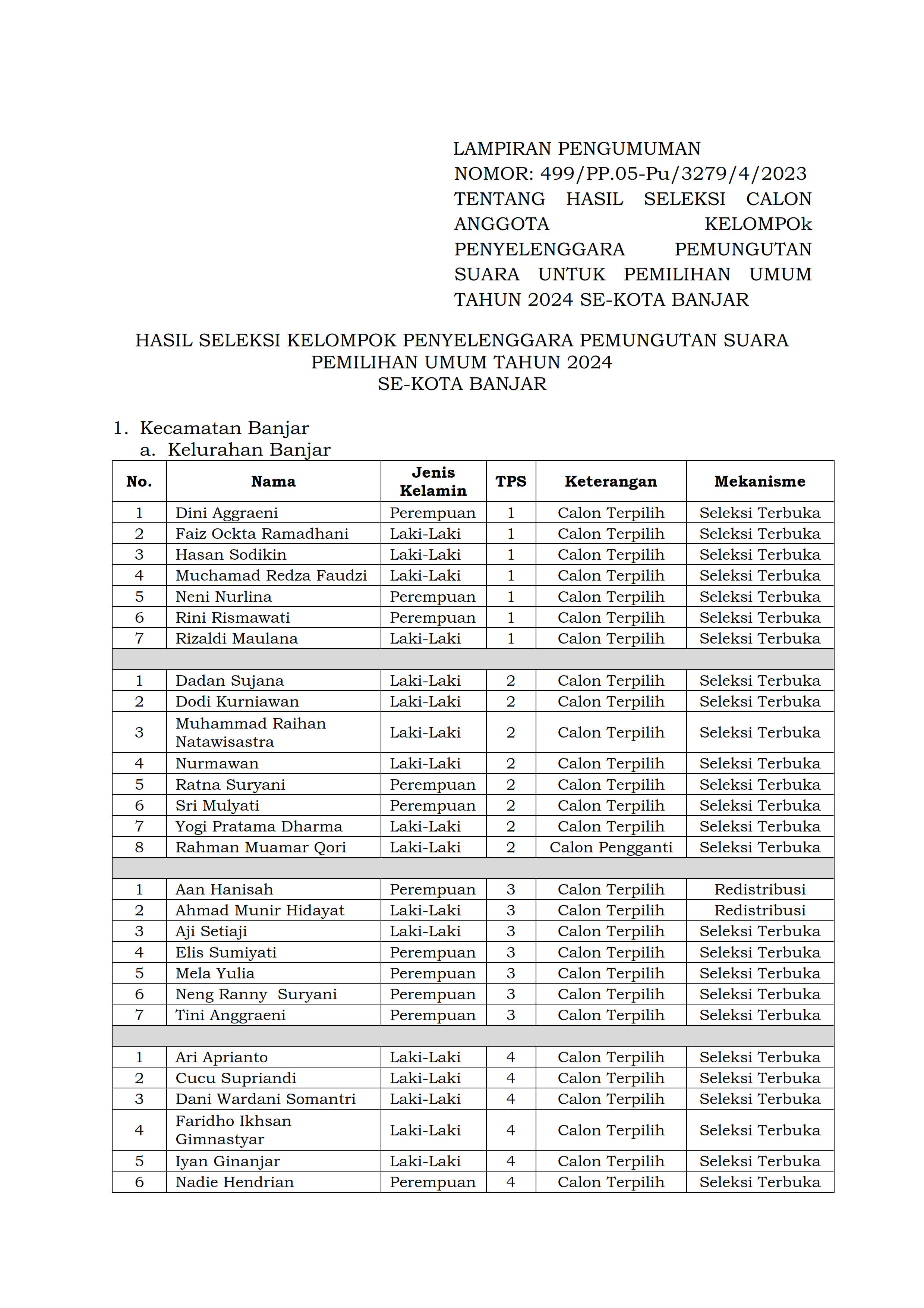 LAMPIRAN PENGUMUMAN
NOMOR: 499/PP.05-Pu/3279/4/2023
TENTANG HASIL SELEKSI CALON ANGGOTA KELOMPOk PENYELENGGARA PEMUNGUTAN SUARA UNTUK PEMILIHAN UMUM TAHUN 2024 SE-KOTA BANJAR

HASIL SELEKSI KELOMPOK PENYELENGGARA PEMUNGUTAN SUARA
PEMILIHAN UMUM TAHUN 2024
SE-KOTA BANJAR

1. Kecamatan Banjar
a. Kelurahan Banjar

| No. | Nama | Jenis Kelamin | TPS | Keterangan | Mekanisme |
|---|---|---|---|---|---|
| 1 | Dini Aggraeni | Perempuan | 1 | Calon Terpilih | Seleksi Terbuka |
| 2 | Faiz Ockta Ramadhani | Laki-Laki | 1 | Calon Terpilih | Seleksi Terbuka |
| 3 | Hasan Sodikin | Laki-Laki | 1 | Calon Terpilih | Seleksi Terbuka |
| 4 | Muchamad Redza Faudzi | Laki-Laki | 1 | Calon Terpilih | Seleksi Terbuka |
| 5 | Neni Nurlina | Perempuan | 1 | Calon Terpilih | Seleksi Terbuka |
| 6 | Rini Rismawati | Perempuan | 1 | Calon Terpilih | Seleksi Terbuka |
| 7 | Rizaldi Maulana | Laki-Laki | 1 | Calon Terpilih | Seleksi Terbuka |
| | | | | | |
| 1 | Dadan Sujana | Laki-Laki | 2 | Calon Terpilih | Seleksi Terbuka |
| 2 | Dodi Kurniawan | Laki-Laki | 2 | Calon Terpilih | Seleksi Terbuka |
| 3 | Muhammad Raihan Natawisastra | Laki-Laki | 2 | Calon Terpilih | Seleksi Terbuka |
| 4 | Nurmawan | Laki-Laki | 2 | Calon Terpilih | Seleksi Terbuka |
| 5 | Ratna Suryani | Perempuan | 2 | Calon Terpilih | Seleksi Terbuka |
| 6 | Sri Mulyati | Perempuan | 2 | Calon Terpilih | Seleksi Terbuka |
| 7 | Yogi Pratama Dharma | Laki-Laki | 2 | Calon Terpilih | Seleksi Terbuka |
| 8 | Rahman Muamar Qori | Laki-Laki | 2 | Calon Pengganti | Seleksi Terbuka |
| | | | | | |
| 1 | Aan Hanisah | Perempuan | 3 | Calon Terpilih | Redistribusi |
| 2 | Ahmad Munir Hidayat | Laki-Laki | 3 | Calon Terpilih | Redistribusi |
| 3 | Aji Setiaji | Laki-Laki | 3 | Calon Terpilih | Seleksi Terbuka |
| 4 | Elis Sumiyati | Perempuan | 3 | Calon Terpilih | Seleksi Terbuka |
| 5 | Mela Yulia | Perempuan | 3 | Calon Terpilih | Seleksi Terbuka |
| 6 | Neng Ranny Suryani | Perempuan | 3 | Calon Terpilih | Seleksi Terbuka |
| 7 | Tini Anggraeni | Perempuan | 3 | Calon Terpilih | Seleksi Terbuka |
| | | | | | |
| 1 | Ari Aprianto | Laki-Laki | 4 | Calon Terpilih | Seleksi Terbuka |
| 2 | Cucu Supriandi | Laki-Laki | 4 | Calon Terpilih | Seleksi Terbuka |
| 3 | Dani Wardani Somantri | Laki-Laki | 4 | Calon Terpilih | Seleksi Terbuka |
| 4 | Faridho Ikhsan Gimnastyar | Laki-Laki | 4 | Calon Terpilih | Seleksi Terbuka |
| 5 | Iyan Ginanjar | Laki-Laki | 4 | Calon Terpilih | Seleksi Terbuka |
| 6 | Nadie Hendrian | Perempuan | 4 | Calon Terpilih | Seleksi Terbuka |